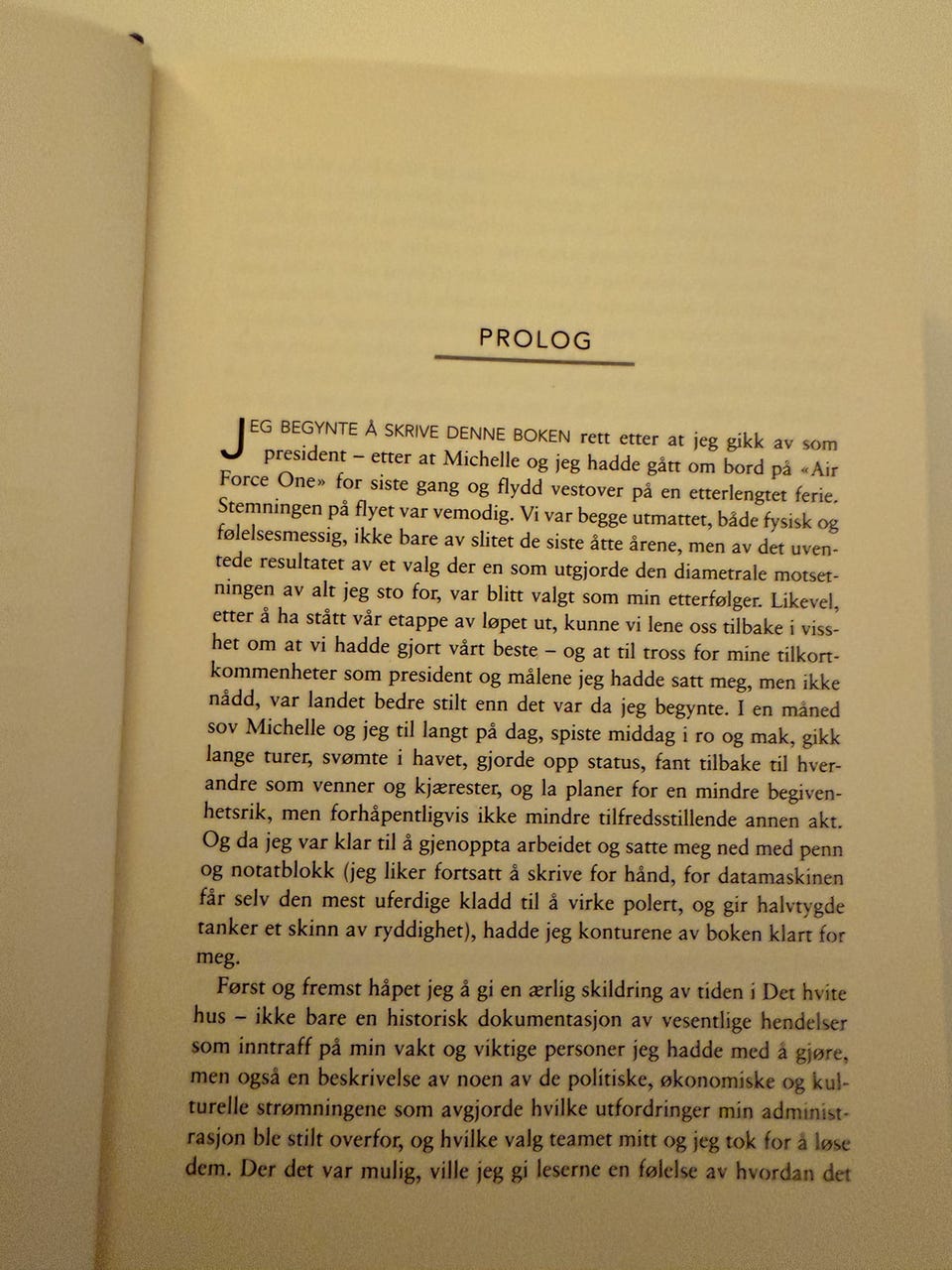 PROLOG

JEG BEGYNTE Å SKRIVE DENNE BOKEN rett etter at jeg gikk av som president – etter at Michelle og jeg hadde gått om bord på «Air Force One» for siste gang og flydd vestover på en etterlengtet ferie. Stemningen på flyet var vemodig. Vi var begge utmattet, både fysisk og følelsesmessig, ikke bare av slitet de siste åtte årene, men av det uventede resultatet av et valg der en som utgjorde den diametrale motsetningen av alt jeg sto for, var blitt valgt som min etterfølger. Likevel, etter å ha stått vår etappe av løpet ut, kunne vi lene oss tilbake i visshet om at vi hadde gjort vårt beste – og at til tross for mine tilkortkommenheter som president og målene jeg hadde satt meg, men ikke nådd, var landet bedre stilt enn det var da jeg begynte. I en måned sov Michelle og jeg til langt på dag, spiste middag i ro og mak, gikk lange turer, svømte i havet, gjorde opp status, fant tilbake til hverandre som venner og kjærester, og la planer for en mindre begivenhetsrik, men forhåpentligvis ikke mindre tilfredsstillende annen akt. Og da jeg var klar til å gjenoppta arbeidet og satte meg ned med penn og notatblokk (jeg liker fortsatt å skrive for hånd, for datamaskinen får selv den mest uferdige kladd til å virke polert, og gir halvtygde tanker et skinn av ryddighet), hadde jeg konturene av boken klart for meg.

Først og fremst håpet jeg å gi en ærlig skildring av tiden i Det hvite hus – ikke bare en historisk dokumentasjon av vesentlige hendelser som inntraff på min vakt og viktige personer jeg hadde med å gjøre, men også en beskrivelse av noen av de politiske, økonomiske og kulturelle strømningene som avgjorde hvilke utfordringer min administrasjon ble stilt overfor, og hvilke valg teamet mitt og jeg tok for å løse dem. Der det var mulig, ville jeg gi leserne en følelse av hvordan det